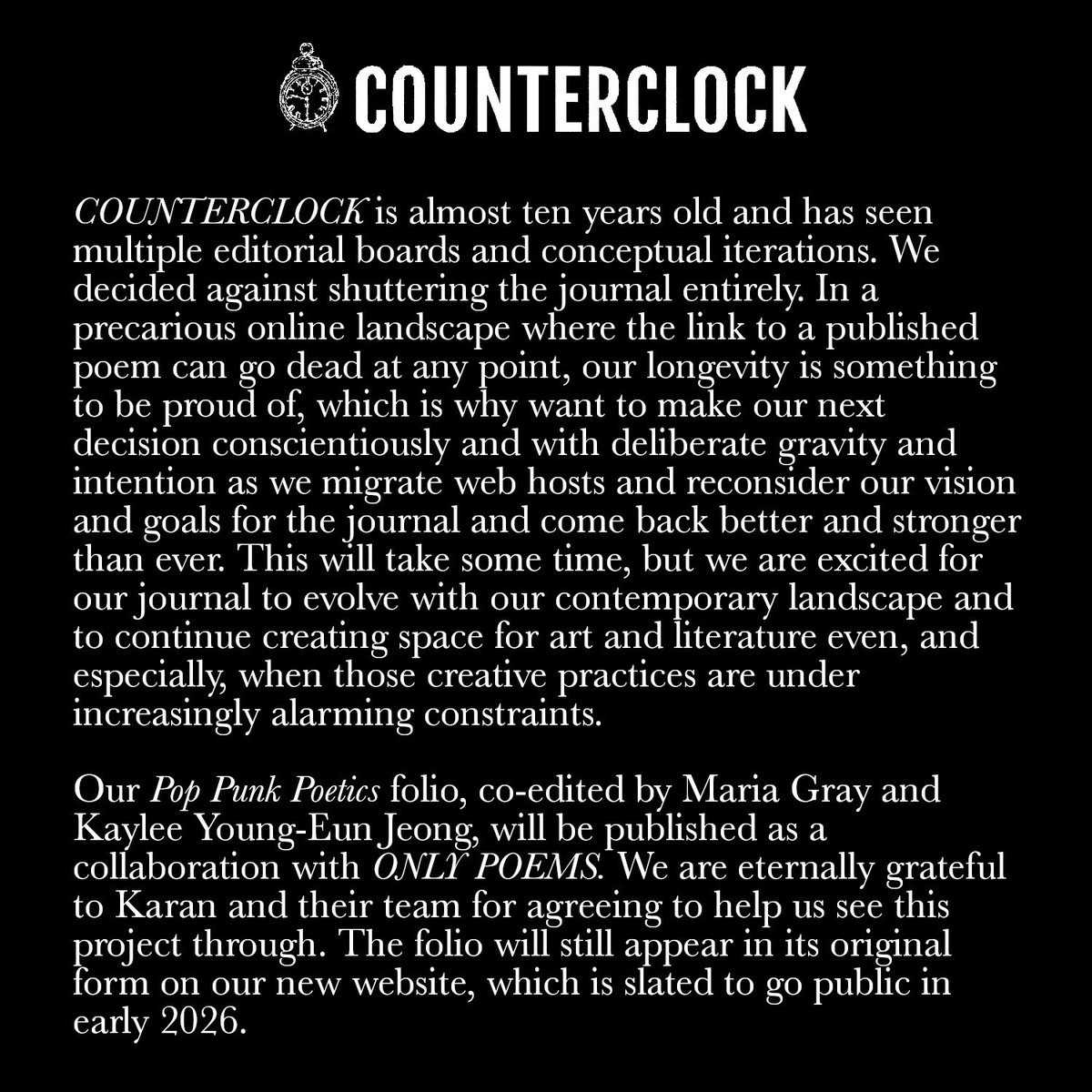 COUNTERCLOCK

COUNTERCLOCK is almost ten years old and has seen multiple editorial boards and conceptual iterations. We decided against shuttering the journal entirely. In a precarious online landscape where the link to a published poem can go dead at any point, our longevity is something to be proud of, which is why want to make our next decision conscientiously and with deliberate gravity and intention as we migrate web hosts and reconsider our vision and goals for the journal and come back better and stronger than ever. This will take some time, but we are excited for our journal to evolve with our contemporary landscape and to continue creating space for art and literature even, and especially, when those creative practices are under increasingly alarming constraints.

Our Pop Punk Poetics folio, co-edited by Maria Gray and Kaylee Young-Eun Jeong, will be published as a collaboration with ONLY POEMS. We are eternally grateful to Karan and their team for agreeing to help us see this project through. The folio will still appear in its original form on our new website, which is slated to go public in early 2026.